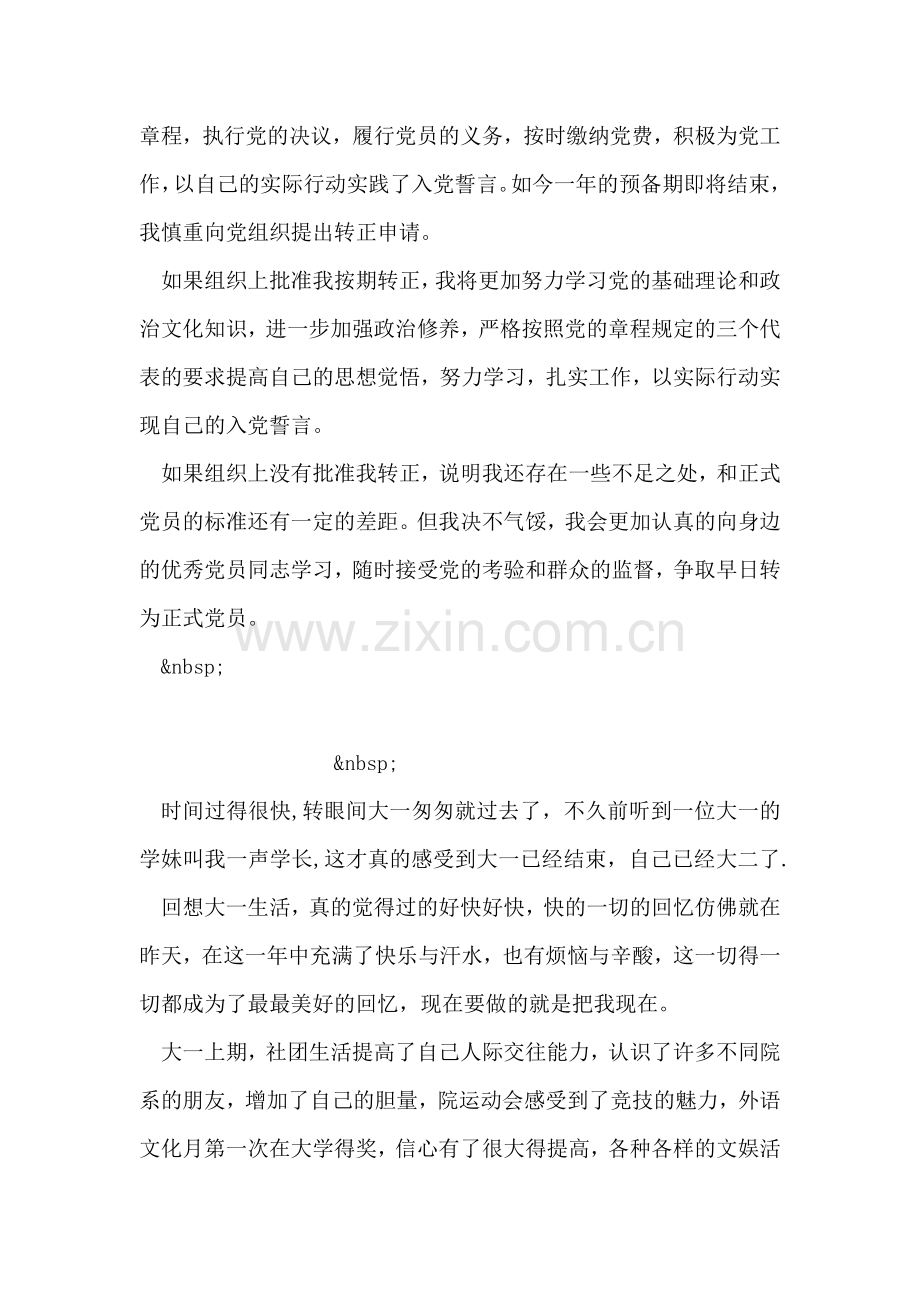 章程，执行党的决议，履行党员的义务，按时缴纳党费，积极为党工作，以自己的实际行动实践了入党誓言。如今一年的预备期即将结束，我慎重向党组织提出转正申请。

如果组织上批准我按期转正，我将更加努力学习党的基础理论和政治文化知识，进一步加强政治修养，严格按照党的章程规定的三个代表的要求提高自己的思想觉悟，努力学习，扎实工作，以实际行动实现自己的入党誓言。

如果组织上没有批准我转正，说明我还存在一些不足之处，和正式党员的标准还有一定的差距。但我决不气馁，我会更加认真的向身边的优秀党员同志学习，随时接受党的考验和群众的监督，争取早日转为正式党员。

&nbsp;

&nbsp;

时间过得很快,转眼间大一匆匆就过去了，不久前听到一位大一的学妹叫我一声学长,这才真的感受到大一已经结束，自己已经大二了.

回想大一生活，真的觉得过的好快好快，快的一切的回忆仿佛就在昨天，在这一年中充满了快乐与汗水，也有烦恼与辛酸，这一切得一切都成为了最最美好的回忆，现在要做的就是把我现在。

大一上期，社团生活提高了自己人际交往能力，认识了许多不同院系的朋友，增加了自己的胆量，院运动会感受到了竞技的魅力，外语文化月第一次在大学得奖，信心有了很大得提高，各种各样的文娱活

www.zixin.com.cn